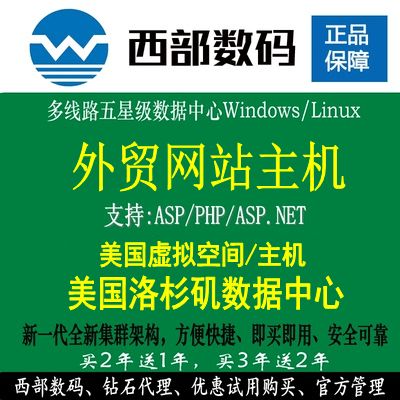 西部数码

正品保障

多线路五星级数据中心Windows/Linux

外贸网站主机

支持:ASP/PHP/ASP.NET

美国虚拟空间/主机

美国洛杉矶数据中心

新一代全新集群架构，方便快捷、即买即用、安全可靠

买2年送1年，买3年送2年

西部数码、钻石代理、优惠试用购买、官方管理